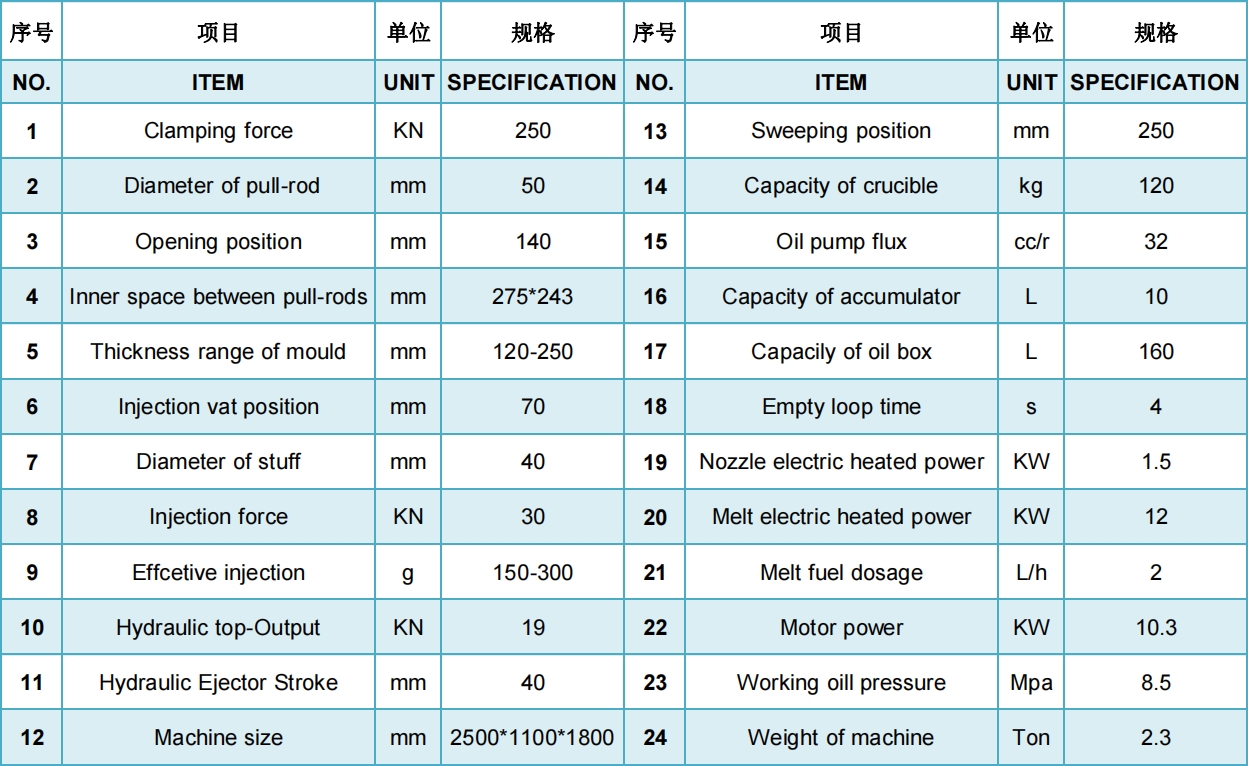 | 序号 | 项目 | 单位 | 规格 | 序号 | 项目 | 单位 | 规格 |
|---|---|---|---|---|---|---|---|
| NO. | ITEM | UNIT | SPECIFICATION | NO. | ITEM | UNIT | SPECIFICATION |
| 1 | Clamping force | KN | 250 | 13 | Sweeping position | mm | 250 |
| 2 | Diameter of pull-rod | mm | 50 | 14 | Capacity of crucible | kg | 120 |
| 3 | Opening position | mm | 140 | 15 | Oil pump flux | cc/r | 32 |
| 4 | Inner space between pull-rods | mm | 275*243 | 16 | Capacity of accumulator | L | 10 |
| 5 | Thickness range of mould | mm | 120-250 | 17 | Capacily of oil box | L | 160 |
| 6 | Injection vat position | mm | 70 | 18 | Empty loop time | s | 4 |
| 7 | Diameter of stuff | mm | 40 | 19 | Nozzle electric heated power | KW | 1.5 |
| 8 | Injection force | KN | 30 | 20 | Melt electric heated power | KW | 12 |
| 9 | Effcetive injection | g | 150-300 | 21 | Melt fuel dosage | L/h | 2 |
| 10 | Hydraulic top-Output | KN | 19 | 22 | Motor power | KW | 10.3 |
| 11 | Hydraulic Ejector Stroke | mm | 40 | 23 | Working oill pressure | Mpa | 8.5 |
| 12 | Machine size | mm | 2500*1100*1800 | 24 | Weight of machine | Ton | 2.3 |